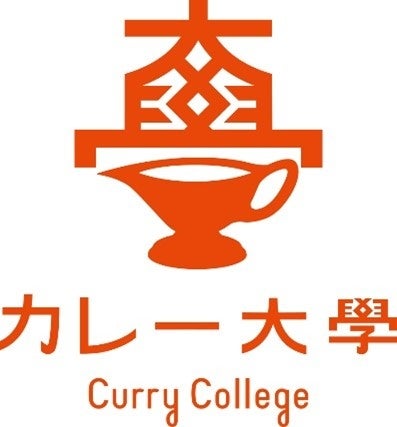 カレー大學
Curry College